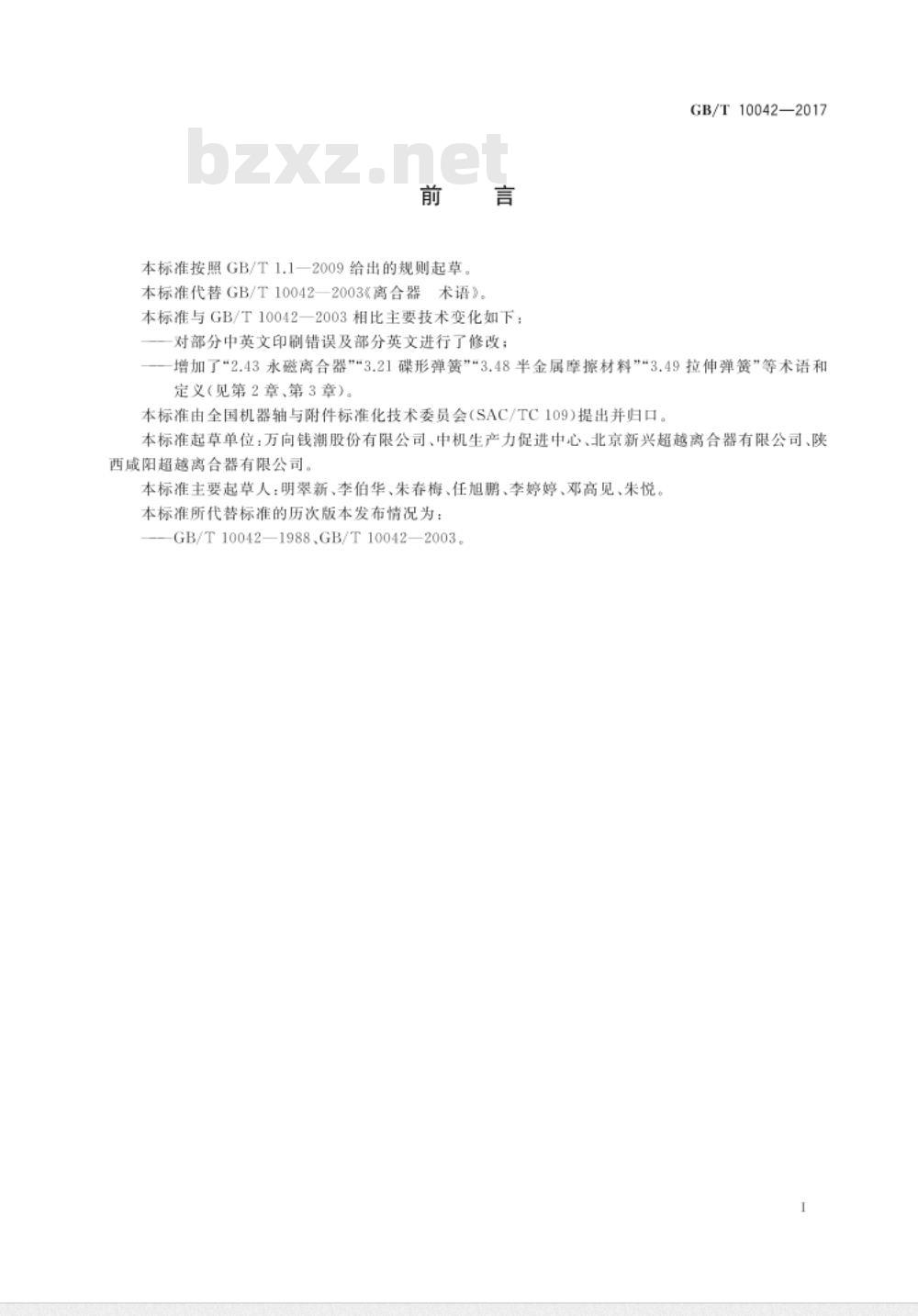 GB/T 10042—2017

bzxz.net

前　言

本标准按照 GB/T 1.1—2009 给出的规则起草。

本标准代替 GB/T 10042—2003《离合器　术语》。

本标准与 GB/T 10042—2003 相比主要技术变化如下：

——对部分中英文印刷错误及部分英文进行了修改；

——增加了“2.43 永磁离合器”“3.21 碟形弹簧”“3.48 半金属摩擦材料”“3.49 拉伸弹簧”等术语和定义(见第 2 章、第 3 章)。

本标准由全国机器轴与附件标准化技术委员会(SAC/TC 109)提出并归口。

本标准起草单位：万向钱潮股份有限公司、中机生产力促进中心、北京新兴超越离合器有限公司、陕西咸阳超越离合器有限公司。

本标准主要起草人：明翠新、李伯华、朱春梅、任旭鹏、李婷婷、邓高见、朱悦。

本标准所代替标准的历次版本发布情况为：

——GB/T 10042—1988、GB/T 10042—2003。

I